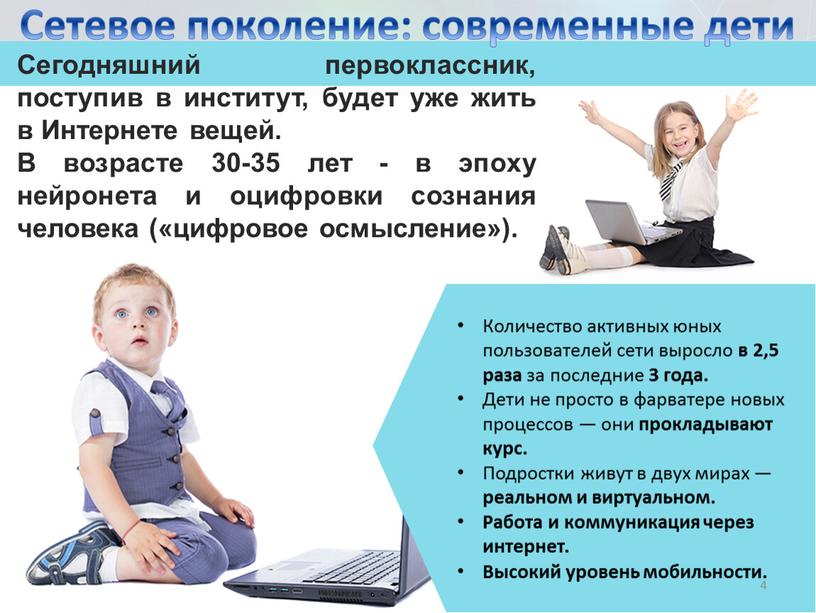 Сетевое поколение: современные дети

Сегодняшний первоклассник, поступив в институт, будет уже жить в Интернете вещей.

В возрасте 30-35 лет - в эпоху нейронета и оцифровки сознания человека («цифровое осмысление»).

• Количество активных юных пользователей сети выросло в 2,5 раза за последние 3 года.
• Дети не просто в фарватере новых процессов — они прокладывают курс.
• Подростки живут в двух мирах — реальном и виртуальном.
• Работа и коммуникация через интернет.
• Высокий уровень мобильности.

4